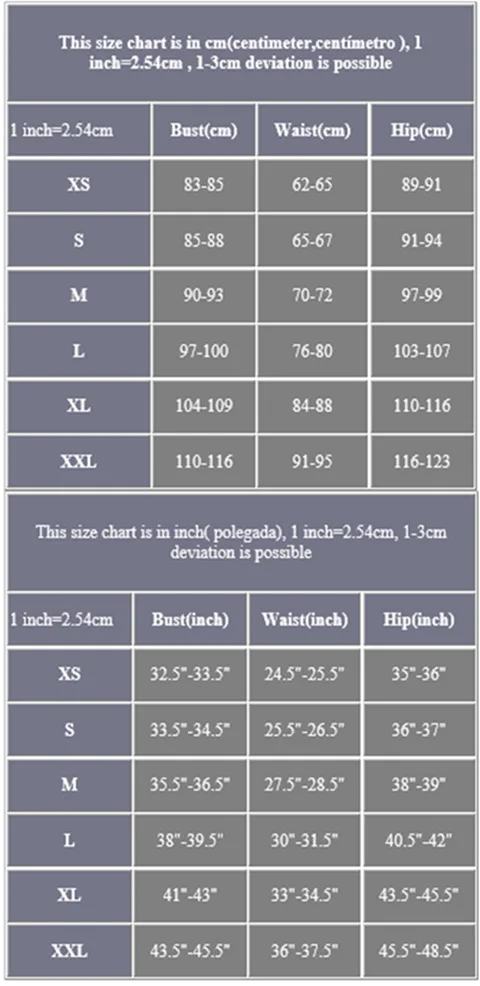 This size chart is in cm(centimeter,centímetro ), 1 inch=2.54cm , 1-3cm deviation is possible

| 1 inch=2.54cm | Bust(cm) | Waist(cm) | Hip(cm) |
|---|---|---|---|
| XS | 83-85 | 62-65 | 89-91 |
| S | 85-88 | 65-67 | 91-94 |
| M | 90-93 | 70-72 | 97-99 |
| L | 97-100 | 76-80 | 103-107 |
| XL | 104-109 | 84-88 | 110-116 |
| XXL | 110-116 | 91-95 | 116-123 |

This size chart is in inch( polegada), 1 inch=2.54cm, 1-3cm deviation is possible

| 1 inch=2.54cm | Bust(inch) | Waist(inch) | Hip(inch) |
|---|---|---|---|
| XS | 32.5"-33.5" | 24.5"-25.5" | 35"-36" |
| S | 33.5"-34.5" | 25.5"-26.5" | 36"-37" |
| M | 35.5"-36.5" | 27.5"-28.5" | 38"-39" |
| L | 38"-39.5" | 30"-31.5" | 40.5"-42" |
| XL | 41"-43" | 33"-34.5" | 43.5"-45.5" |
| XXL | 43.5"-45.5" | 36"-37.5" | 45.5"-48.5" |